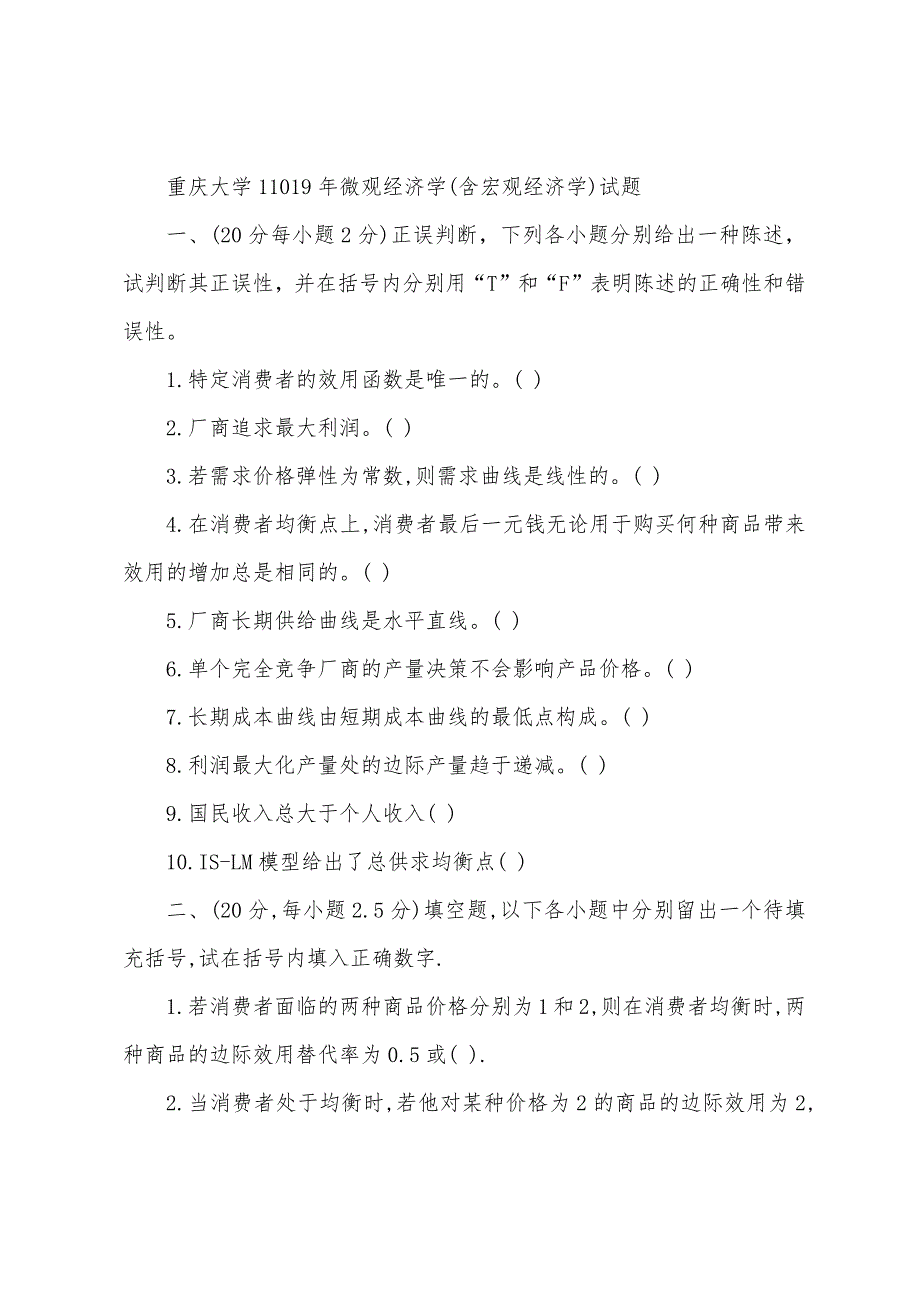 重庆大学11019年微观经济学(含宏观经济学)试题

一、(20分每小题2分)正误判断，下列各小题分别给出一种陈述，试判断其正误性，并在括号内分别用“T”和“F”表明陈述的正确性和错误性。

1.特定消费者的效用函数是唯一的。( )

2.厂商追求最大利润。( )

3.若需求价格弹性为常数,则需求曲线是线性的。( )

4.在消费者均衡点上,消费者最后一元钱无论用于购买何种商品带来效用的增加总是相同的。( )

5.厂商长期供给曲线是水平直线。( )

6.单个完全竞争厂商的产量决策不会影响产品价格。( )

7.长期成本曲线由短期成本曲线的最低点构成。( )

8.利润最大化产量处的边际产量趋于递减。( )

9.国民收入总大于个人收入( )

10.IS-LM模型给出了总供求均衡点( )

二、(20分,每小题2.5分)填空题,以下各小题中分别留出一个待填充括号,试在括号内填入正确数字.

1.若消费者面临的两种商品价格分别为1和2,则在消费者均衡时,两种商品的边际效用替代率为0.5或( ).

2.当消费者处于均衡时,若他对某种价格为2的商品的边际效用为2,